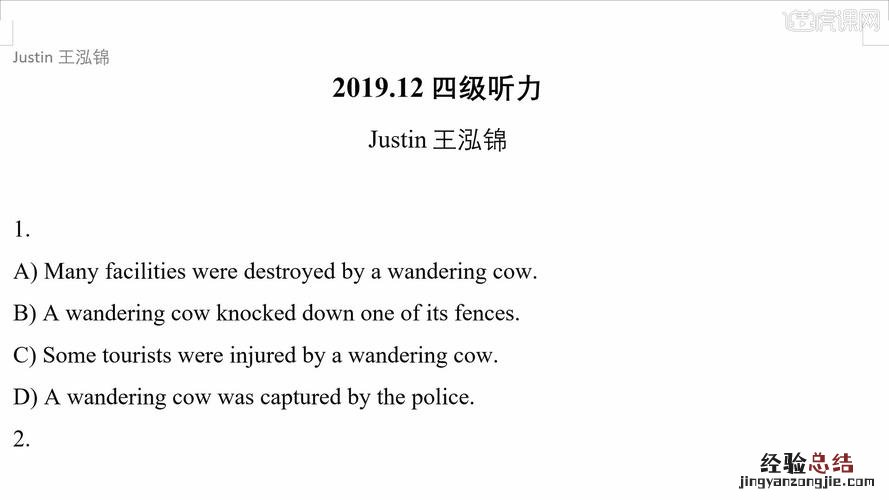 虎课网

Justin 王泓锦

2019.12 四级听力

Justin 王泓锦

1.

A) Many facilities were destroyed by a wandering cow.

B) A wandering cow knocked down one of its fences.

C) Some tourists were injured by a wandering cow.

D) A wandering cow was captured by the police.

2.

经验总结
jingyanzongjie.com